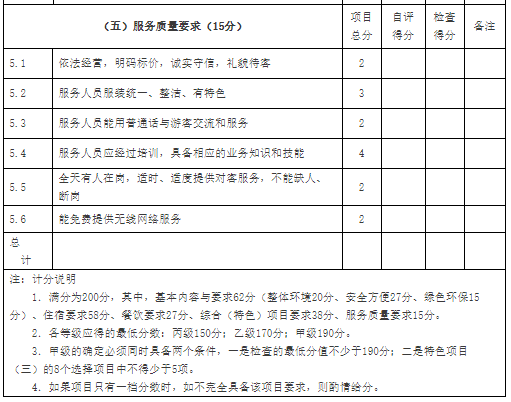 | （五）服务质量要求（15分） | | 项目总分 | 自评得分 | 检查得分 | 备注 |
|---|---|---|---|---|---|
| 5.1 | 依法经营，明码标价，诚实守信，礼貌待客 | 2 | | | |
| 5.2 | 服务人员服装统一、整洁、有特色 | 3 | | | |
| 5.3 | 服务人员能用普通话与游客交流和服务 | 2 | | | |
| 5.4 | 服务人员应经过培训，具备相应的业务知识和技能 | 4 | | | |
| 5.5 | 全天有人在岗，适时、适度提供对客服务，不能缺人、断岗 | 2 | | | |
| 5.6 | 能免费提供无线网络服务 | 2 | | | |
| 总计 | | | | | |

注：计分说明

1. 满分为200分，其中，基本内容与要求62分（整体环境20分、安全方便27分、绿色环保15分）、住宿要求58分、餐饮要求27分、综合（特色）项目要求38分、服务质量要求15分。

2. 各等级应得的最低分数：丙级150分；乙级170分；甲级190分。

3. 甲级的确定必须同时具备两个条件，一是检查的最低分值不少于190分；二是特色项目（三）的8个选择项目中不得少于5项。

4. 如果项目只有一档分数时，如不完全具备该项目要求，则酌情给分。